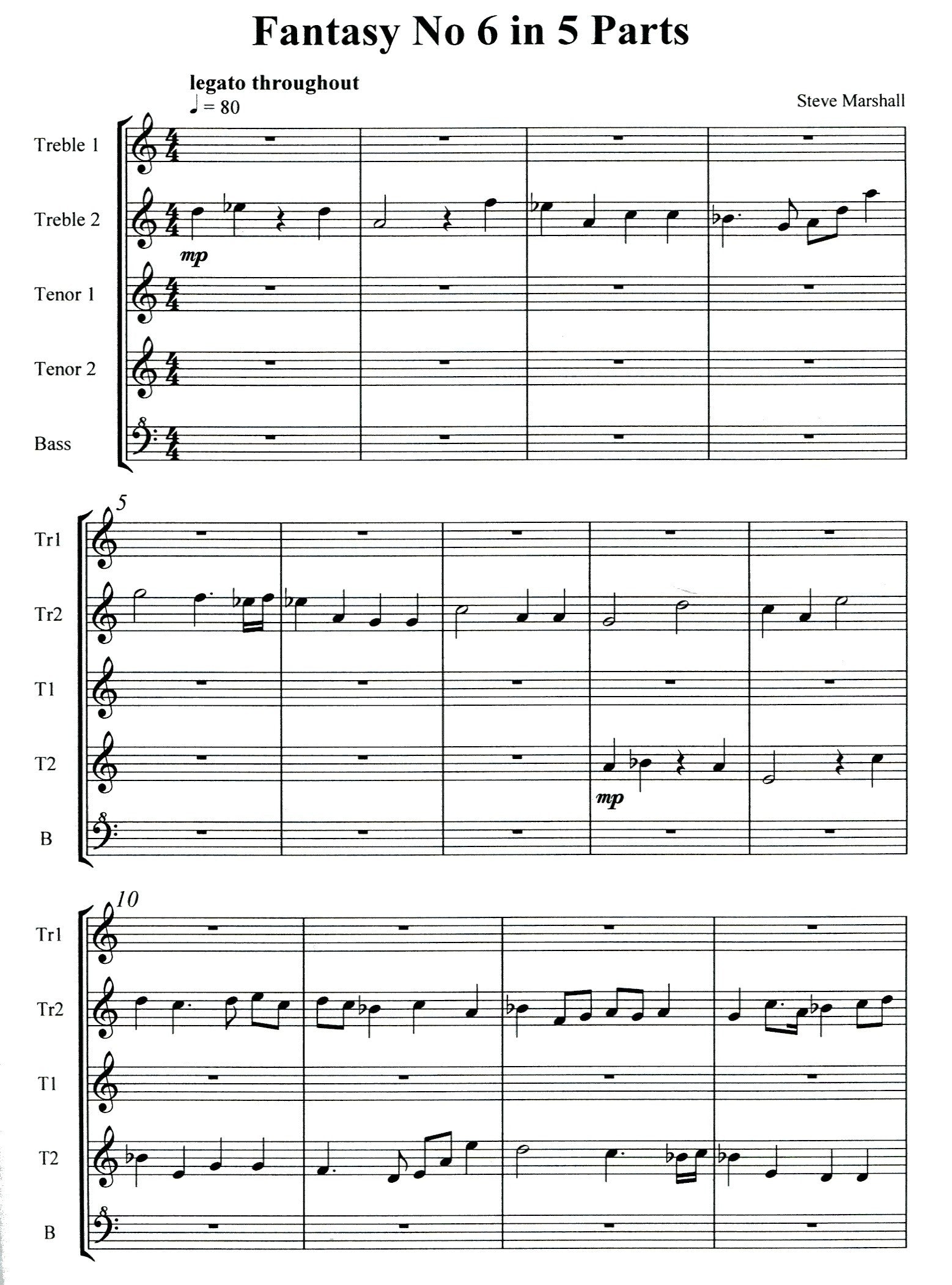 Fantasy No 6 in 5 Parts

legato throughout
♩ = 80

Steve Marshall

Treble 1

Treble 2

mp

Tenor 1

Tenor 2

Bass

5

Tr1

Tr2

T1

T2

mp

B

10

Tr1

Tr2

T1

T2

B